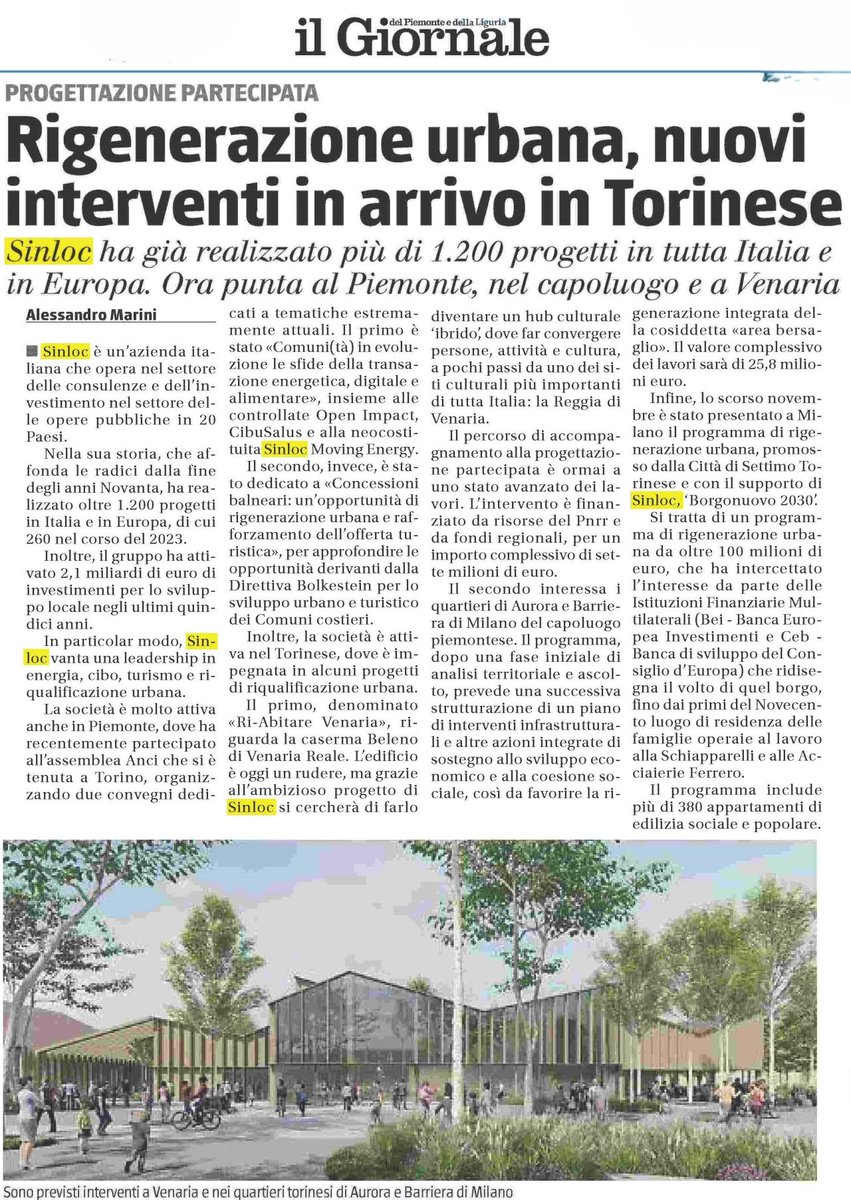 il Giornale del Piemonte e della Liguria

PROGETTAZIONE PARTECIPATA

Rigenerazione urbana, nuovi interventi in arrivo in Torinese

Sinloc ha già realizzato più di 1.200 progetti in tutta Italia e in Europa. Ora punta al Piemonte, nel capoluogo e a Venaria

Alessandro Marini

Sinloc è un'azienda italiana che opera nel settore delle consulenze e dell'investimento nel settore delle opere pubbliche in 20 Paesi.

Nella sua storia, che affonda le radici dalla fine degli anni Novanta, ha realizzato oltre 1.200 progetti in Italia e in Europa, di cui 260 nel corso del 2023.

Inoltre, il gruppo ha attivato 2,1 miliardi di euro di investimenti per lo sviluppo locale negli ultimi quindici anni.

In particolar modo, Sinloc vanta una leadership in energia, cibo, turismo e riqualificazione urbana.

La società è molto attiva anche in Piemonte, dove ha recentemente partecipato all'assemblea Anci che si è tenuta a Torino, organizzando due convegni dedicati a tematiche estremamente attuali. Il primo è stato «Comuni(tà) in evoluzione le sfide della transazione energetica, digitale e alimentare», insieme alle controllate Open Impact, CibuSalus e alla neocostituita Sinloc Moving Energy.

Il secondo, invece, è stato dedicato a «Concessioni balneari: un'opportunità di rigenerazione urbana e rafforzamento dell'offerta turistica», per approfondire le opportunità derivanti dalla Direttiva Bolkestein per lo sviluppo urbano e turistico dei Comuni costieri.

Inoltre, la società è attiva nel Torinese, dove è impegnata in alcuni progetti di riqualificazione urbana.

Il primo, denominato «Ri-Abitare Venaria», riguarda la caserma Beleno di Venaria Reale. L'edificio è oggi un rudere, ma grazie all'ambizioso progetto di Sinloc si cercherà di farlo diventare un hub culturale 'ibrido', dove far convergere persone, attività e cultura, a pochi passi da uno dei siti culturali più importanti di tutta Italia: la Reggia di Venaria.

Il percorso di accompagnamento alla progettazione partecipata è ormai a uno stato avanzato dei lavori. L'intervento è finanziato da risorse del Pnrr e da fondi regionali, per un importo complessivo di sette milioni di euro.

Il secondo interessa i quartieri di Aurora e Barriera di Milano del capoluogo piemontese. Il programma, dopo una fase iniziale di analisi territoriale e ascolto, prevede una successiva strutturazione di un piano di interventi infrastrutturali e altre azioni integrate di sostegno allo sviluppo economico e alla coesione sociale, così da favorire la rigenerazione integrata della cosiddetta «area bersaglio». Il valore complessivo dei lavori sarà di 25,8 milioni euro.

Infine, lo scorso novembre è stato presentato a Milano il programma di rigenerazione urbana, promosso dalla Città di Settimo Torinese e con il supporto di Sinloc, 'Borgonuovo 2030'.

Si tratta di un programma di rigenerazione urbana da oltre 100 milioni di euro, che ha intercettato l'interesse da parte delle Istituzioni Finanziarie Multilaterali (Bei - Banca Europea Investimenti e Ceb - Banca di sviluppo del Consiglio d'Europa) che ridisegna il volto di quel borgo, fino dai primi del Novecento luogo di residenza delle famiglie operaie al lavoro alla Schiapparelli e alle Acciaierie Ferrero.

Il programma include più di 380 appartamenti di edilizia sociale e popolare.

Sono previsti interventi a Venaria e nei quartieri torinesi di Aurora e Barriera di Milano